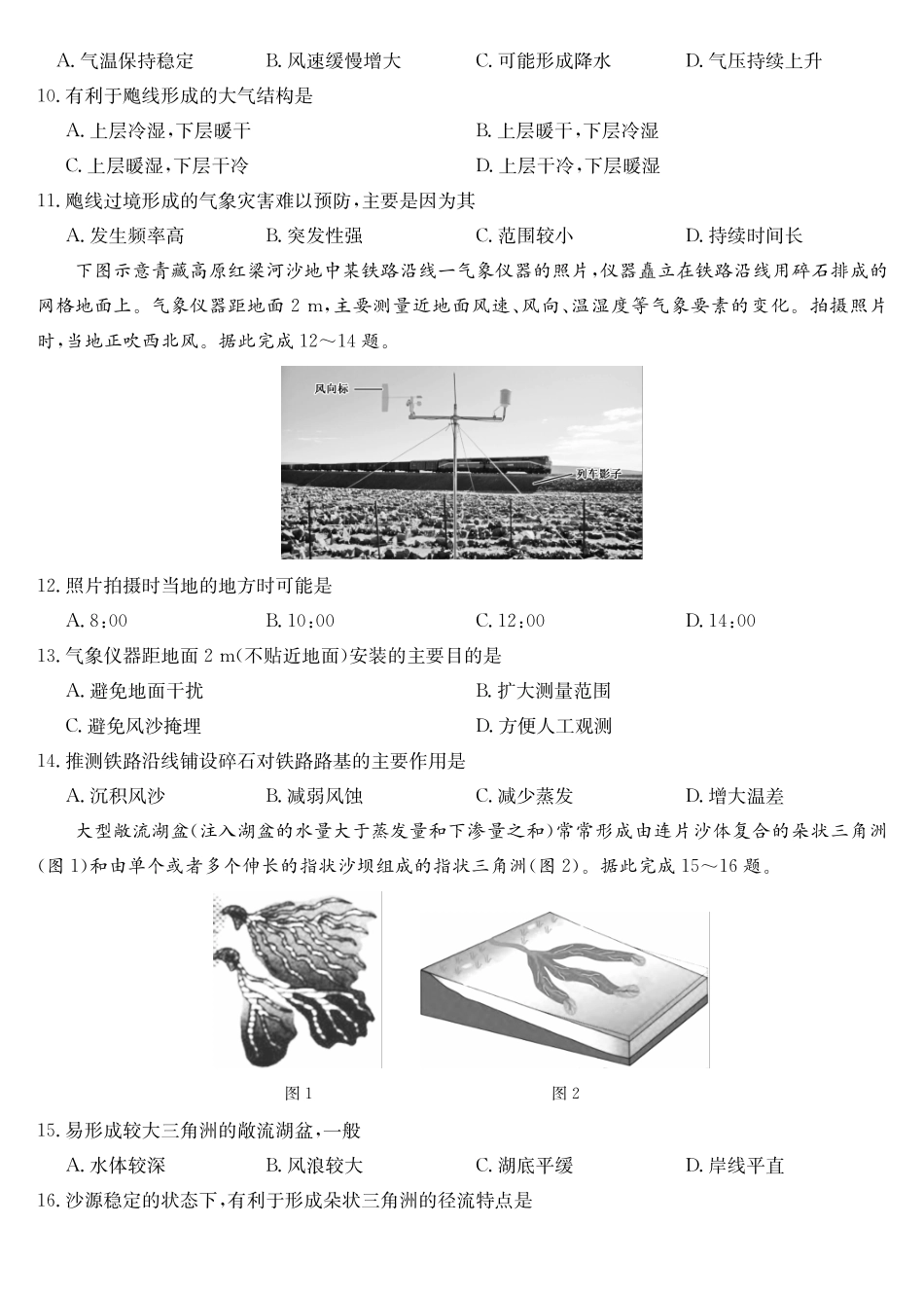 A. 气温保持稳定　　B. 风速缓慢增大　　C. 可能形成降水　　D. 气压持续上升

10. 有利于飑线形成的大气结构是

A. 上层冷湿，下层暖干　　B. 上层暖干，下层冷湿

C. 上层暖湿，下层干冷　　D. 上层干冷，下层暖湿

11. 飑线过境形成的气象灾害难以预防，主要是因为其

A. 发生频率高　　B. 突发性强　　C. 范围较小　　D. 持续时间长

下图示意青藏高原红梁河沙地中某铁路沿线一气象仪器的照片，仪器矗立在铁路沿线用碎石排成的网格地面上。气象仪器距地面 2 m，主要测量近地面风速、风向、温湿度等气象要素的变化。拍摄照片时，当地正吹西北风。据此完成 12～14 题。

风向标

列车影子

12. 照片拍摄时当地的地方时可能是

A. 8:00　　B. 10:00　　C. 12:00　　D. 14:00

13. 气象仪器距地面 2 m(不贴近地面)安装的主要目的是

A. 避免地面干扰　　B. 扩大测量范围

C. 避免风沙掩埋　　D. 方便人工观测

14. 推测铁路沿线铺设碎石对铁路路基的主要作用是

A. 沉积风沙　　B. 减弱风蚀　　C. 减少蒸发　　D. 增大温差

大型敞流湖盆(注入湖盆的水量大于蒸发量和下渗量之和)常常形成由连片沙体复合的朵状三角洲(图 1)和由单个或者多个伸长的指状沙坝组成的指状三角洲(图 2)。据此完成 15～16 题。

图 1　　图 2

15. 易形成较大三角洲的敞流湖盆，一般

A. 水体较深　　B. 风浪较大　　C. 湖底平缓　　D. 岸线平直

16. 沙源稳定的状态下，有利于形成朵状三角洲的径流特点是